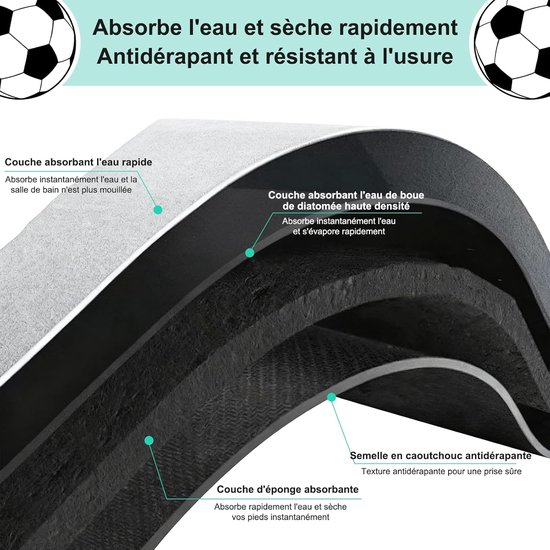 Absorbe l'eau et sèche rapidement
Antidérapant et résistant à l'usure

Couche absorbant l'eau rapide
Absorbe instantanément l'eau et la salle de bain n'est plus mouillée

Couche absorbant l'eau de boue de diatomée haute densité
Absorbe instantanément l'eau et s'évapore rapidement

Semelle en caoutchouc antidérapante
Texture antidérapante pour une prise sûre

Couche d'éponge absorbante
Absorbe rapidement l'eau et sèche vos pieds instantanément